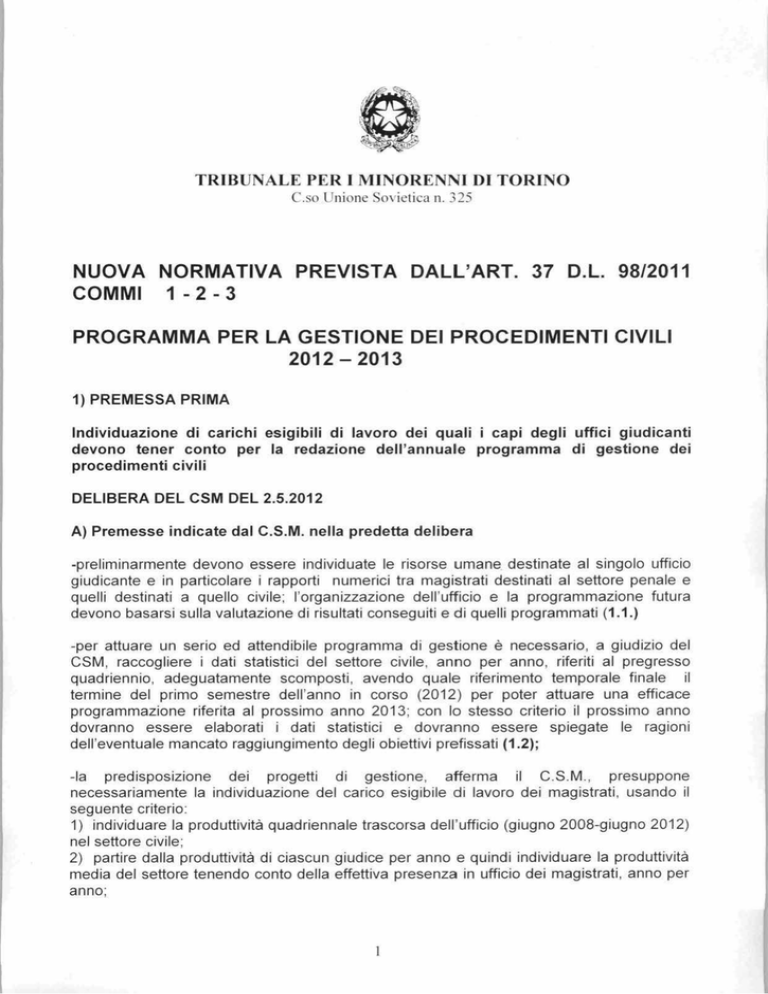 TRIBUNALE PER I MINORENNI DI TORINO
C.so Unione Sovietica n. 325

NUOVA NORMATIVA PREVISTA DALL'ART. 37 D.L. 98/2011 COMMI 1 - 2 - 3

PROGRAMMA PER LA GESTIONE DEI PROCEDIMENTI CIVILI 2012 – 2013

1) PREMESSA PRIMA

Individuazione di carichi esigibili di lavoro dei quali i capi degli uffici giudicanti devono tener conto per la redazione dell'annuale programma di gestione dei procedimenti civili

DELIBERA DEL CSM DEL 2.5.2012

A) Premesse indicate dal C.S.M. nella predetta delibera

-preliminarmente devono essere individuate le risorse umane destinate al singolo ufficio giudicante e in particolare i rapporti numerici tra magistrati destinati al settore penale e quelli destinati a quello civile; l'organizzazione dell'ufficio e la programmazione futura devono basarsi sulla valutazione di risultati conseguiti e di quelli programmati (1.1.)

-per attuare un serio ed attendibile programma di gestione è necessario, a giudizio del CSM, raccogliere i dati statistici del settore civile, anno per anno, riferiti al pregresso quadriennio, adeguatamente scomposti, avendo quale riferimento temporale finale il termine del primo semestre dell'anno in corso (2012) per poter attuare una efficace programmazione riferita al prossimo anno 2013; con lo stesso criterio il prossimo anno dovranno essere elaborati i dati statistici e dovranno essere spiegate le ragioni dell'eventuale mancato raggiungimento degli obiettivi prefissati (1.2);

-la predisposizione dei progetti di gestione, afferma il C.S.M., presuppone necessariamente la individuazione del carico esigibile di lavoro dei magistrati, usando il seguente criterio:
1) individuare la produttività quadriennale trascorsa dell'ufficio (giugno 2008-giugno 2012) nel settore civile;
2) partire dalla produttività di ciascun giudice per anno e quindi individuare la produttività media del settore tenendo conto della effettiva presenza in ufficio dei magistrati, anno per anno;

1